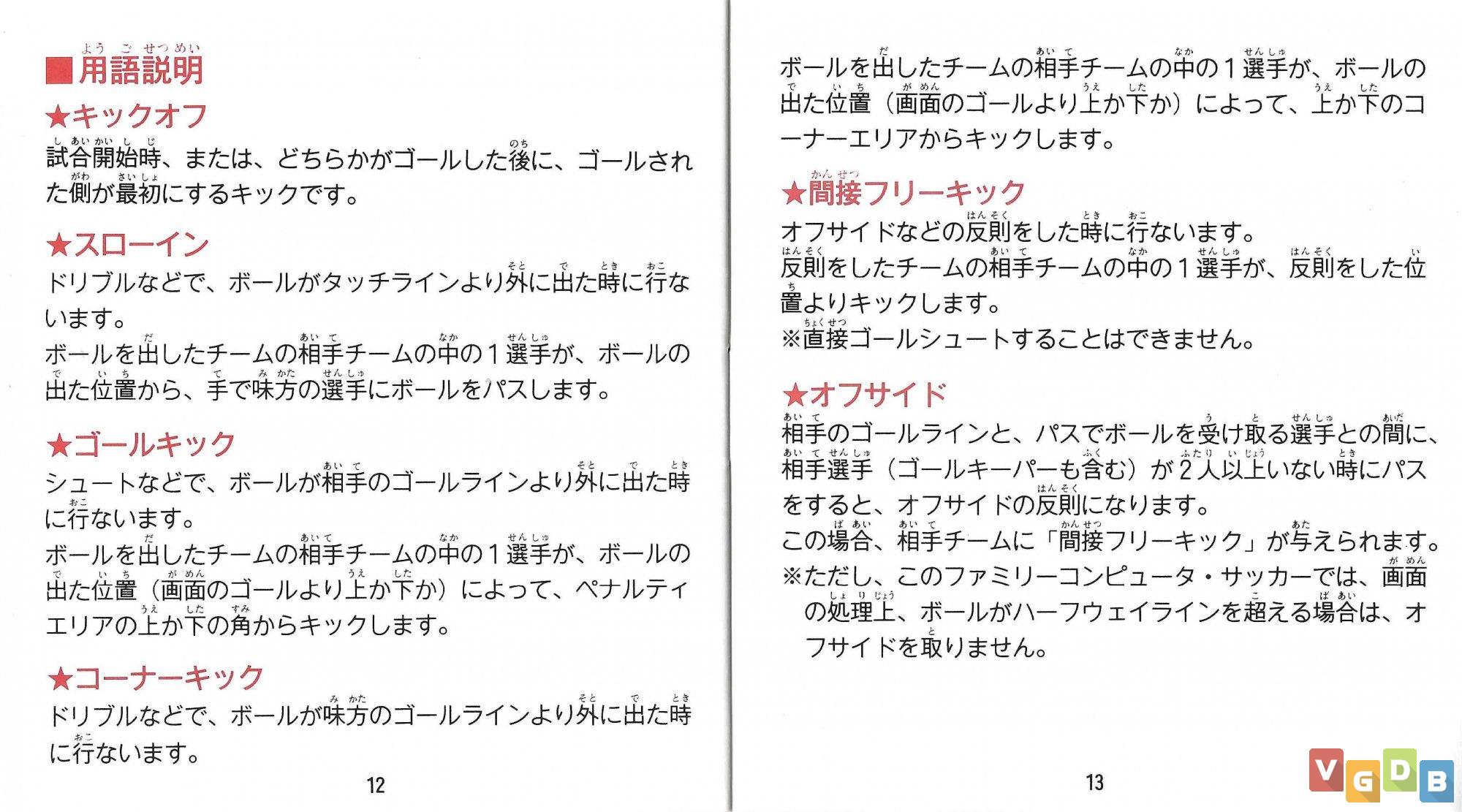 ■用語説明

★キックオフ
試合開始時、または、どちらかがゴールした後に、ゴールされた側が最初にするキックです。

★スローイン
ドリブルなどで、ボールがタッチラインより外に出た時に行ないます。
ボールを出したチームの相手チームの中の１選手が、ボールの出た位置から、手で味方の選手にボールをパスします。

★ゴールキック
シュートなどで、ボールが相手のゴールラインより外に出た時に行ないます。
ボールを出したチームの相手チームの中の１選手が、ボールの出た位置（画面のゴールより上か下か）によって、ペナルティエリアの上か下の角からキックします。

★コーナーキック
ドリブルなどで、ボールが味方のゴールラインより外に出た時に行ないます。

12

ボールを出したチームの相手チームの中の１選手が、ボールの出た位置（画面のゴールより上か下か）によって、上か下のコーナーエリアからキックします。

★間接フリーキック
オフサイドなどの反則をした時に行ないます。
反則をしたチームの相手チームの中の１選手が、反則をした位置よりキックします。
※直接ゴールシュートすることはできません。

★オフサイド
相手のゴールラインと、パスでボールを受け取る選手との間に、相手選手（ゴールキーパーも含む）が２人以上いない時にパスをすると、オフサイドの反則になります。
この場合、相手チームに「間接フリーキック」が与えられます。
※ただし、このファミリーコンピュータ・サッカーでは、画面の処理上、ボールがハーフウェイラインを超える場合は、オフサイドを取りません。

13

VGDB